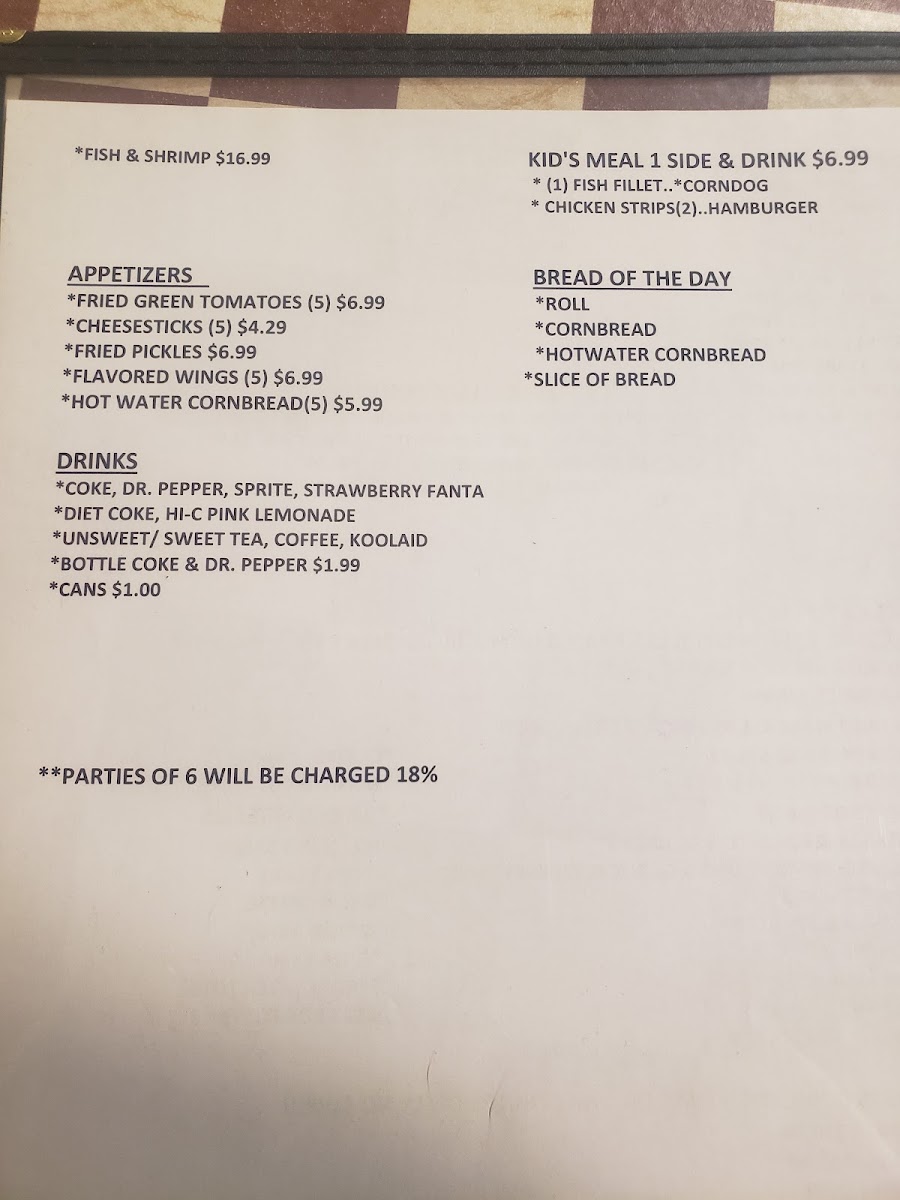 *FISH & SHRIMP $16.99

APPETIZERS
*FRIED GREEN TOMATOES (5) $6.99
*CHEESESTICKS (5) $4.29
*FRIED PICKLES $6.99
*FLAVORED WINGS (5) $6.99
*HOT WATER CORNBREAD(5) $5.99

DRINKS
*COKE, DR. PEPPER, SPRITE, STRAWBERRY FANTA
*DIET COKE, HI-C PINK LEMONADE
*UNSWEET/ SWEET TEA, COFFEE, KOOLAID
*BOTTLE COKE & DR. PEPPER $1.99
*CANS $1.00

**PARTIES OF 6 WILL BE CHARGED 18%

KID'S MEAL 1 SIDE & DRINK $6.99
* (1) FISH FILLET..*CORNDOG
* CHICKEN STRIPS(2)..HAMBURGER

BREAD OF THE DAY
*ROLL
*CORNBREAD
*HOTWATER CORNBREAD
*SLICE OF BREAD